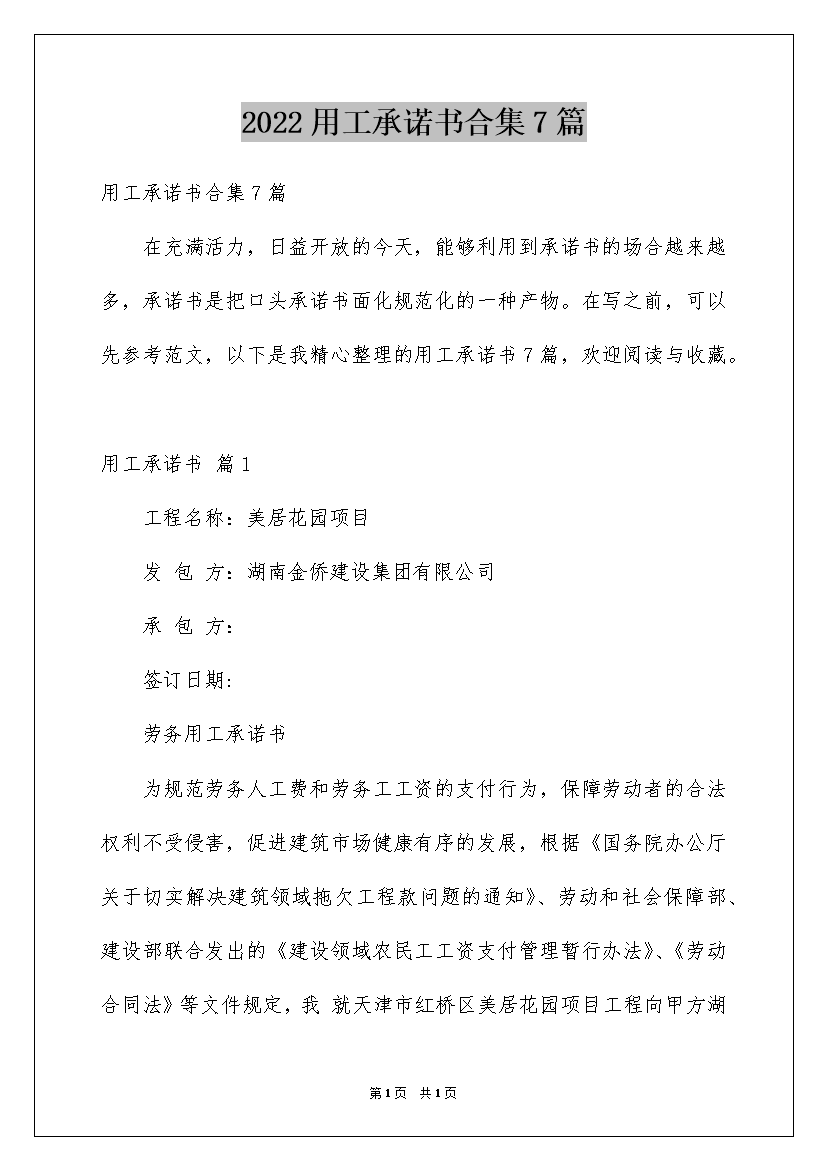 2022 用工承诺书合集 7 篇

用工承诺书合集 7 篇

在充满活力，日益开放的今天，能够利用到承诺书的场合越来越多，承诺书是把口头承诺书面化规范化的一种产物。在写之前，可以先参考范文，以下是我精心整理的用工承诺书 7 篇，欢迎阅读与收藏。

用工承诺书 篇 1

工程名称：美居花园项目

发 包 方：湖南金侨建设集团有限公司

承 包 方：

签订日期：

劳务用工承诺书

为规范劳务人工费和劳务工工资的支付行为，保障劳动者的合法权利不受侵害，促进建筑市场健康有序的发展，根据《国务院办公厅关于切实解决建筑领域拖欠工程款问题的通知》、劳动和社会保障部、建设部联合发出的《建设领域农民工工资支付管理暂行办法》、《劳动合同法》等文件规定，我 就天津市红桥区美居花园项目工程向甲方湖

第 1 页 共 1 页